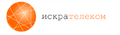 искрателеком